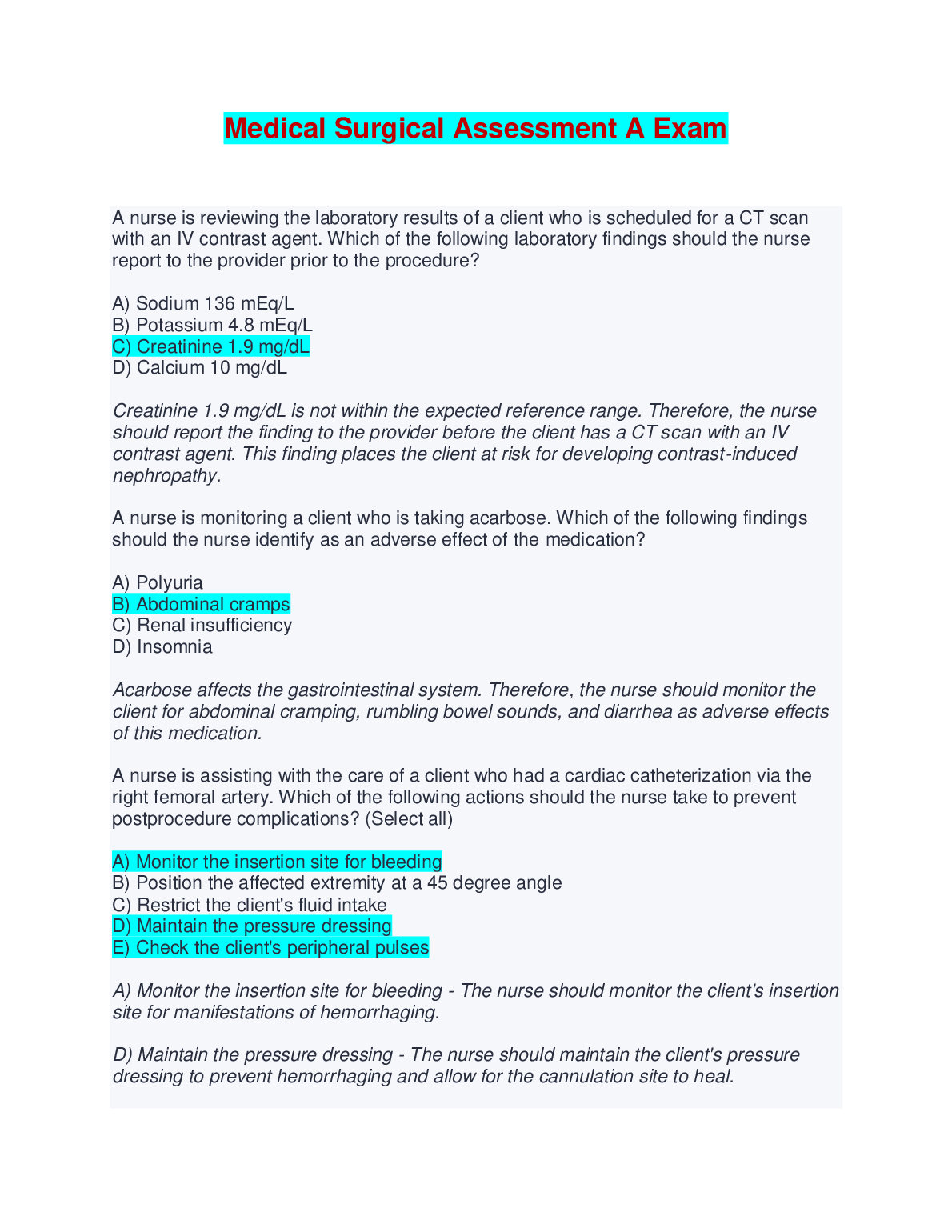 Medical Surgical Assessment A Exam

A nurse is reviewing the laboratory results of a client who is scheduled for a CT scan with an IV contrast agent. Which of the following laboratory findings should the nurse report to the provider prior to the procedure?

A) Sodium 136 mEq/L
B) Potassium 4.8 mEq/L
C) Creatinine 1.9 mg/dL
D) Calcium 10 mg/dL

Creatinine 1.9 mg/dL is not within the expected reference range. Therefore, the nurse should report the finding to the provider before the client has a CT scan with an IV contrast agent. This finding places the client at risk for developing contrast-induced nephropathy.

A nurse is monitoring a client who is taking acarbose. Which of the following findings should the nurse identify as an adverse effect of the medication?

A) Polyuria
B) Abdominal cramps
C) Renal insufficiency
D) Insomnia

Acarbose affects the gastrointestinal system. Therefore, the nurse should monitor the client for abdominal cramping, rumbling bowel sounds, and diarrhea as adverse effects of this medication.

A nurse is assisting with the care of a client who had a cardiac catheterization via the right femoral artery. Which of the following actions should the nurse take to prevent postprocedure complications? (Select all)

A) Monitor the insertion site for bleeding
B) Position the affected extremity at a 45 degree angle
C) Restrict the client's fluid intake
D) Maintain the pressure dressing
E) Check the client's peripheral pulses

A) Monitor the insertion site for bleeding - The nurse should monitor the client's insertion site for manifestations of hemorrhaging.

D) Maintain the pressure dressing - The nurse should maintain the client's pressure dressing to prevent hemorrhaging and allow for the cannulation site to heal.